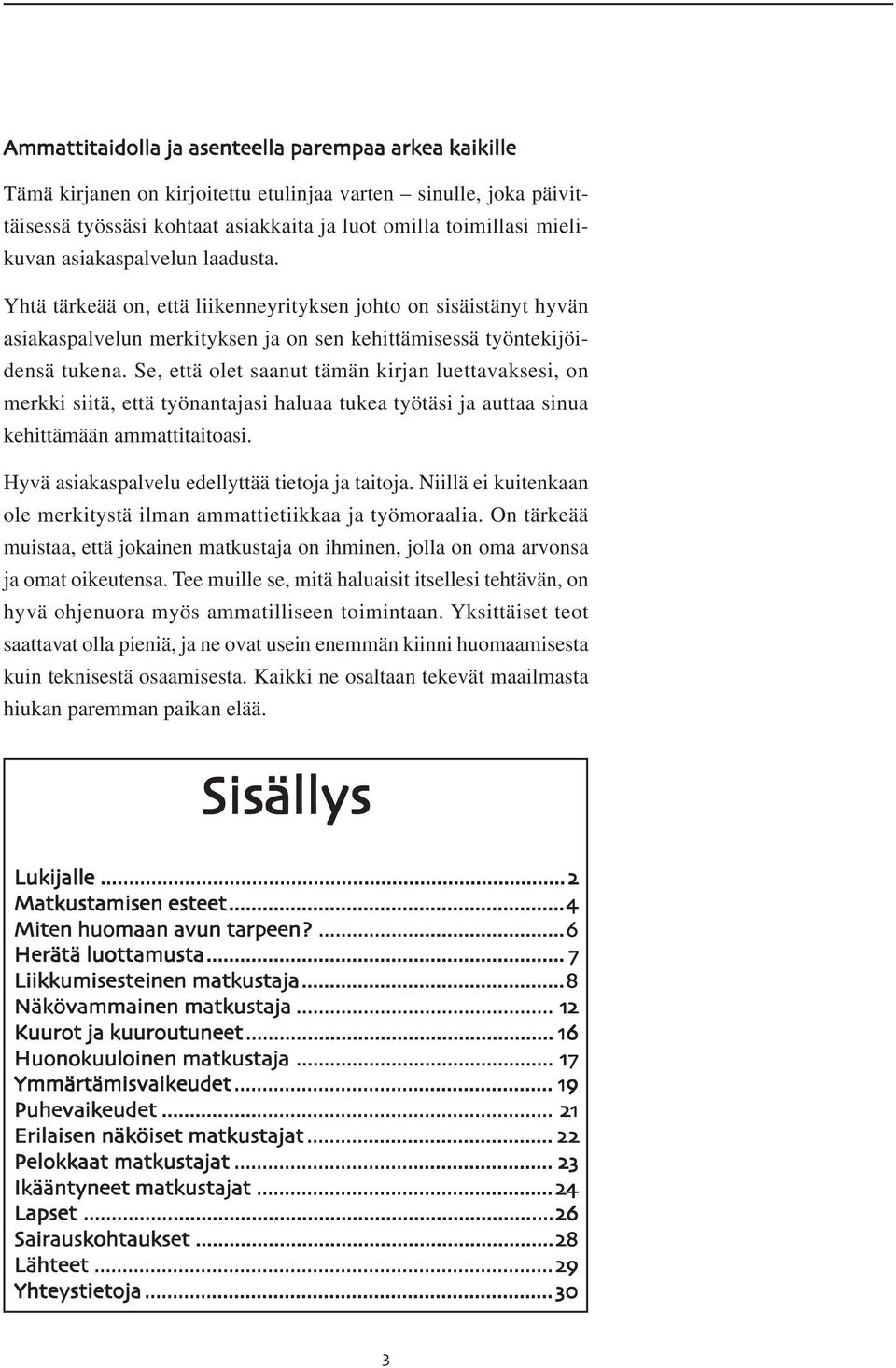 Ammattitaidolla ja asenteella parempaa arkea kaikille

Tämä kirjanen on kirjoitettu etulinjaa varten – sinulle, joka päivittäisessä työssäsi kohtaat asiakkaita ja luot omilla toimillasi mielikuvan asiakaspalvelun laadusta.

Yhtä tärkeää on, että liikenneyrityksen johto on sisäistänyt hyvän asiakaspalvelun merkityksen ja on sen kehittämisessä työntekijöidensä tukena. Se, että olet saanut tämän kirjan luettavaksesi, on merkki siitä, että työnantajasi haluaa tukea työtäsi ja auttaa sinua kehittämään ammattitaitoasi.

Hyvä asiakaspalvelu edellyttää tietoja ja taitoja. Niillä ei kuitenkaan ole merkitystä ilman ammattietiikkaa ja työmoraalia. On tärkeää muistaa, että jokainen matkustaja on ihminen, jolla on oma arvonsa ja omat oikeutensa. Tee muille se, mitä haluaisit itsellesi tehtävän, on hyvä ohjenuora myös ammatilliseen toimintaan. Yksittäiset teot saattavat olla pieniä, ja ne ovat usein enemmän kiinni huomaamisesta kuin teknisestä osaamisesta. Kaikki ne osaltaan tekevät maailmasta hiukan paremman paikan elää.

Sisällys

Lukijalle ........ 2
Matkustamisen esteet ........ 4
Miten huomaan avun tarpeen? ........ 6
Herätä luottamusta ........ 7
Liikkumisesteinen matkustaja ........ 8
Näkövammainen matkustaja ........ 12
Kuurot ja kuuroutuneet ........ 16
Huonokuuloinen matkustaja ........ 17
Ymmärtämisvaikeudet ........ 19
Puhevaikeudet ........ 21
Erilaisen näköiset matkustajat ........ 22
Pelokkaat matkustajat ........ 23
Ikääntyneet matkustajat ........ 24
Lapset ........ 26
Sairauskohtaukset ........ 28
Lähteet ........ 29
Yhteystietoja ........ 30

3